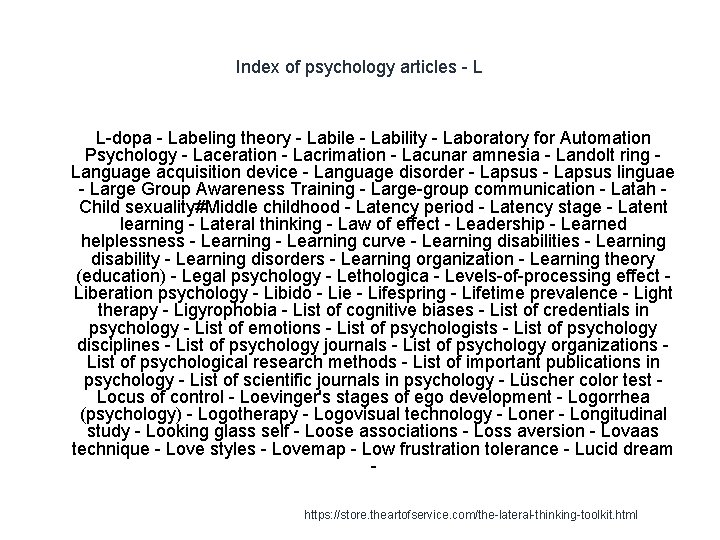 Index of psychology articles - L

L-dopa - Labeling theory - Labile - Lability - Laboratory for Automation Psychology - Laceration - Lacrimation - Lacunar amnesia - Landolt ring - Language acquisition device - Language disorder - Lapsus - Lapsus linguae - Large Group Awareness Training - Large-group communication - Latah - Child sexuality#Middle childhood - Latency period - Latency stage - Latent learning - Lateral thinking - Law of effect - Leadership - Learned helplessness - Learning - Learning curve - Learning disabilities - Learning disability - Learning disorders - Learning organization - Learning theory (education) - Legal psychology - Lethologica - Levels-of-processing effect - Liberation psychology - Libido - Lie - Lifespring - Lifetime prevalence - Light therapy - Ligyrophobia - List of cognitive biases - List of credentials in psychology - List of emotions - List of psychologists - List of psychology disciplines - List of psychology journals - List of psychology organizations - List of psychological research methods - List of important publications in psychology - List of scientific journals in psychology - Lüscher color test - Locus of control - Loevinger's stages of ego development - Logorrhea (psychology) - Logotherapy - Logovisual technology - Loner - Longitudinal study - Looking glass self - Loose associations - Loss aversion - Lovaas technique - Love styles - Lovemap - Low frustration tolerance - Lucid dream -

https://store.theartofservice.com/the-lateral-thinking-toolkit.html